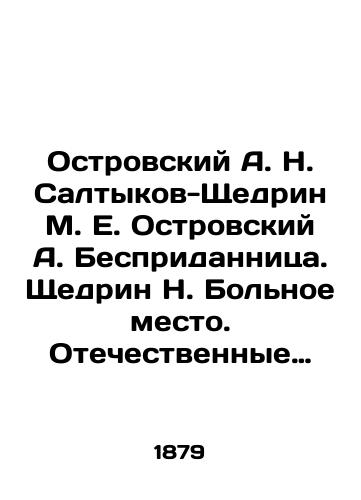 Островский А. Н. Салтыков-Щедрин М. Е. Островский А. Бесприданница. Щедрин Н. Больное место. Отечественные…

1879